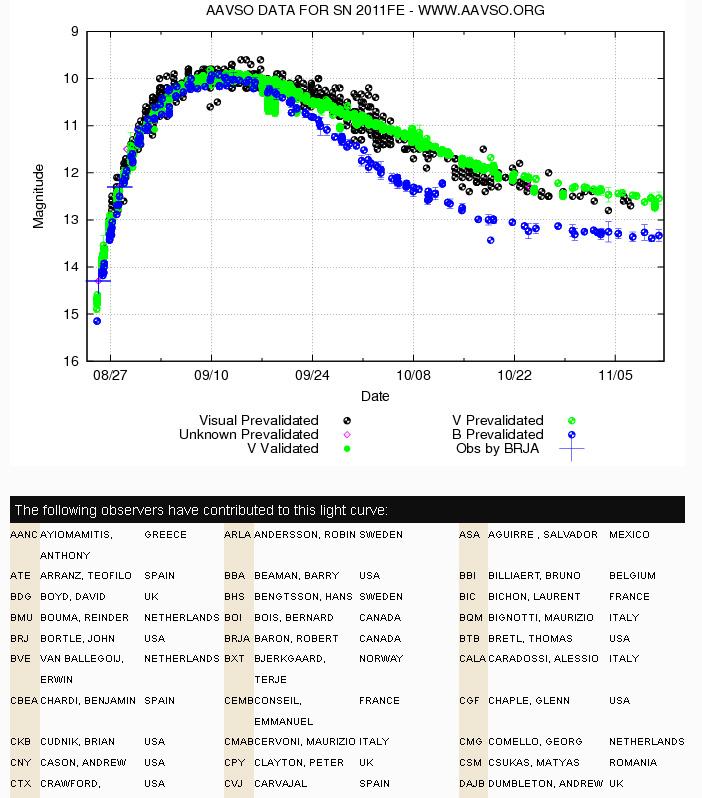 AAVSO DATA FOR SN 2011FE - WWW.AAVSO.ORG

9
10
11
12
13
14
15
16

Magnitude

08/27
09/10
09/24
10/08
10/22
11/05

Date

Visual Prevalidated
Unknown Prevalidated
V Validated
V Prevalidated
B Prevalidated
Obs by BRJA

The following observers have contributed to this light curve:

| | | | | | | | | |
|---|---|---|---|---|---|---|---|---|
| AANC | AYIOMAMITIS, ANTHONY | GREECE | ARLA | ANDERSSON, ROBIN | SWEDEN | ASA | AGUIRRE , SALVADOR | MEXICO |
| ATE | ARRANZ, TEOFILO | SPAIN | BBA | BEAMAN, BARRY | USA | BBI | BILLIAERT, BRUNO | BELGIUM |
| BDG | BOYD, DAVID | UK | BHS | BENGTSSON, HANS | SWEDEN | BIC | BICHON, LAURENT | FRANCE |
| BMU | BOUMA, REINDER | NETHERLANDS | BOI | BOIS, BERNARD | CANADA | BQM | BIGNOTTI, MAURIZIO | ITALY |
| BRJ | BORTLE, JOHN | USA | BRJA | BARON, ROBERT | CANADA | BTB | BRETL, THOMAS | USA |
| BVE | VAN BALLEGOIJ, ERWIN | NETHERLANDS | BXT | BJERKGAARD, TERJE | NORWAY | CALA | CARADOSSI, ALESSIO | ITALY |
| CBEA | CHARDI, BENJAMIN | SPAIN | CEMB | CONSEIL, EMMANUEL | FRANCE | CGF | CHAPLE, GLENN | USA |
| CKB | CUDNIK, BRIAN | USA | CMAB | CERVONI, MAURIZIO | ITALY | CMG | COMELLO, GEORG | NETHERLANDS |
| CNY | CASON, ANDREW | USA | CPY | CLAYTON, PETER | UK | CSM | CSUKAS, MATYAS | ROMANIA |
| CTX | CRAWFORD, | USA | CVJ | CARVAJAL | SPAIN | DAJB | DUMBLETON, ANDREW | UK |